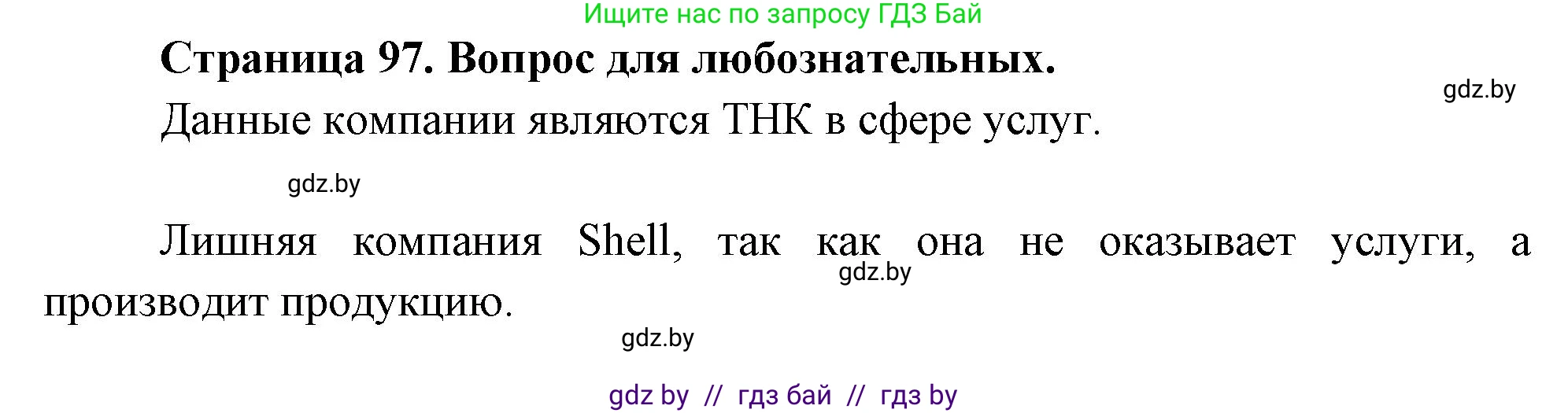 Ищите нас по запросу ГДЗ Бай

**Страница 97. Вопрос для любознательных.**

gdz.by

Данные компании являются ТНК в сфере услуг.

gdz.by

Лишняя компания Shell, так как она не оказывает услуги, а производит продукцию.

gdz.by

gdz.by

gdz by // гдз бай // гдз by